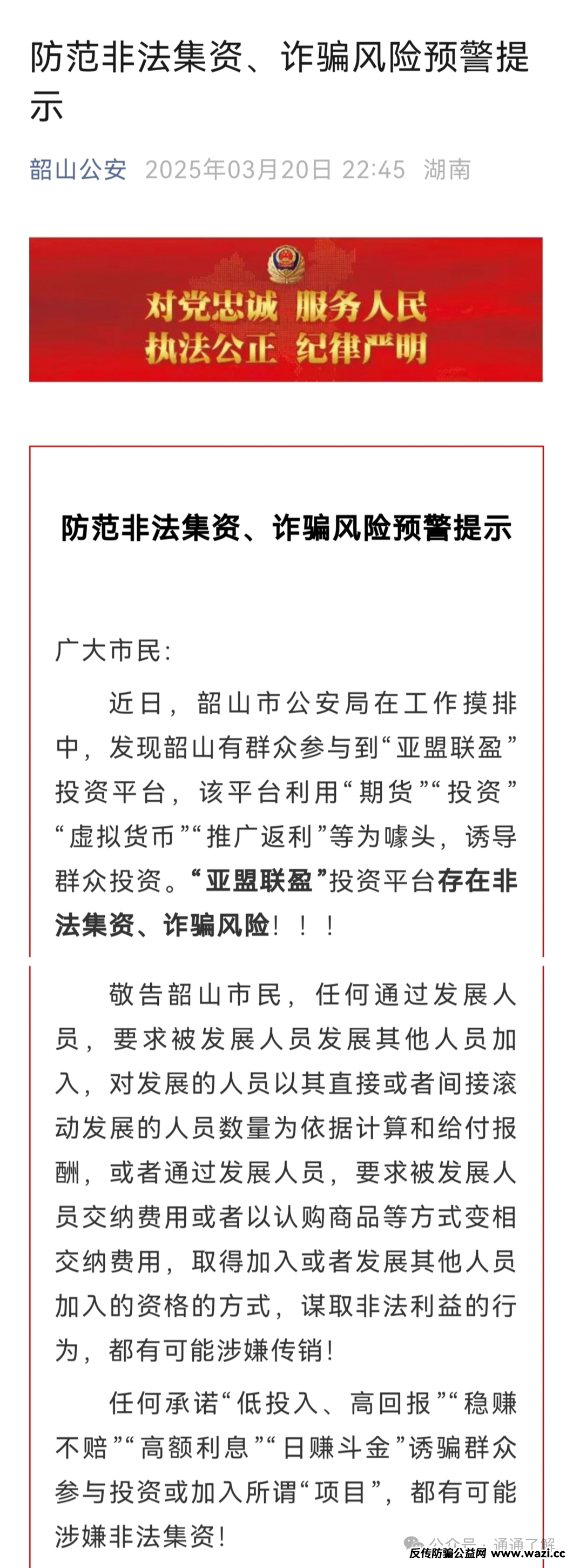 防范非法集资、诈骗风险预警提示

韶山公安 2025年03月20日 22:45 湖南

对党忠诚 服务人民
执法公正 纪律严明

防范非法集资、诈骗风险预警提示

广大市民:

近日，韶山市公安局在工作摸排中，发现韶山有群众参与到“亚盟联盈”投资平台，该平台利用“期货”“投资”“虚拟货币”“推广返利”等为噱头，诱导群众投资。“亚盟联盈”投资平台存在非法集资、诈骗风险！！！

敬告韶山市民，任何通过发展人员，要求被发展人员发展其他人员加入，对发展的人员以其直接或者间接滚动发展的人员数量为依据计算和给付报酬，或者通过发展人员，要求被发展人员交纳费用或者以认购商品等方式变相交纳费用，取得加入或者发展其他人员加入的资格的方式，谋取非法利益的行为，都有可能涉嫌传销！

任何承诺“低投入、高回报”“稳赚不赔”“高额利息”“日赚斗金”诱骗群众参与投资或加入所谓“项目”，都有可能涉嫌非法集资！

公众号 · 通通了解
反传防骗公益网 www.wazi.cc